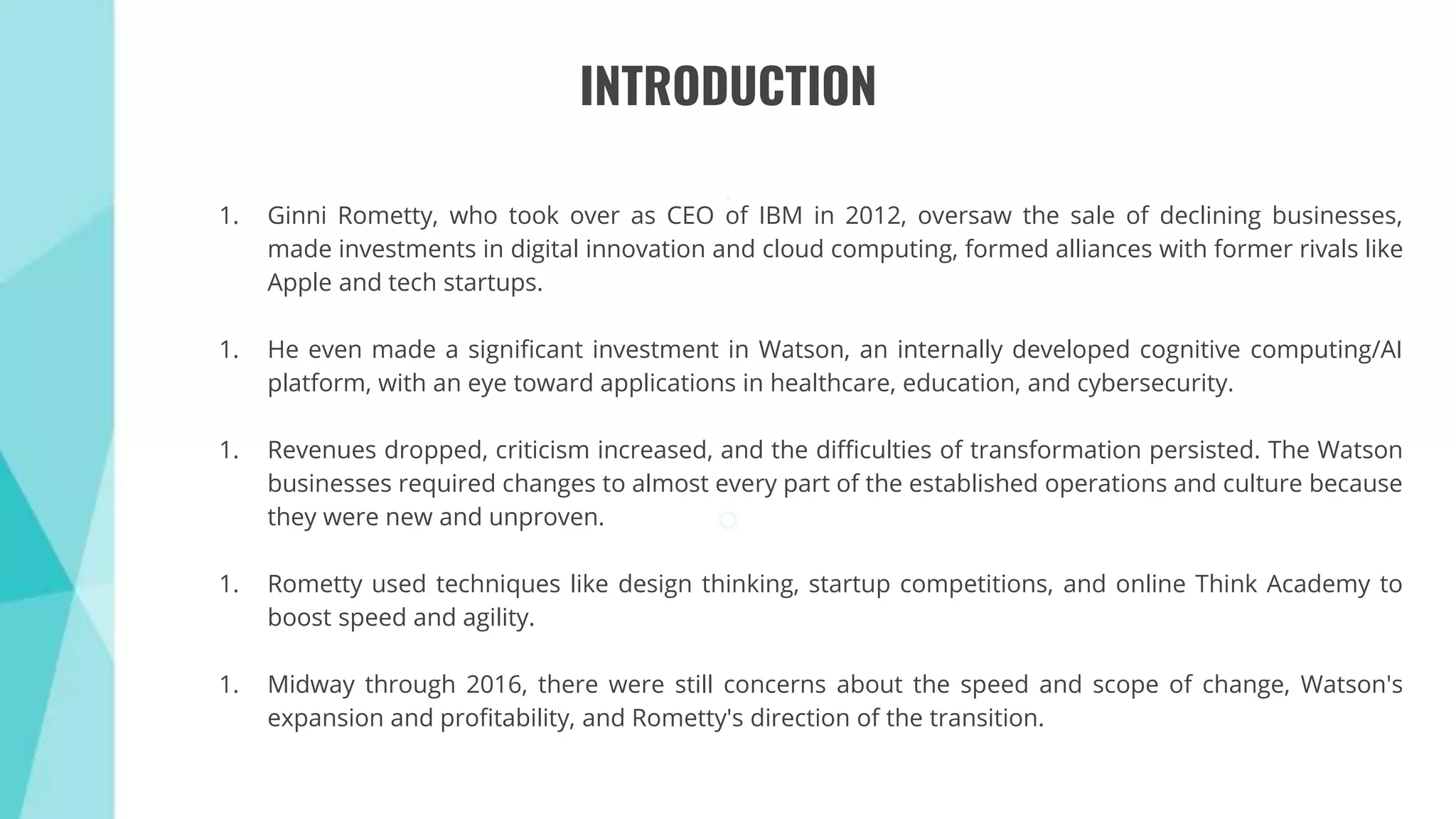 INTRODUCTION

1. Ginni Rometty, who took over as CEO of IBM in 2012, oversaw the sale of declining businesses, made investments in digital innovation and cloud computing, formed alliances with former rivals like Apple and tech startups.

1. He even made a significant investment in Watson, an internally developed cognitive computing/AI platform, with an eye toward applications in healthcare, education, and cybersecurity.

1. Revenues dropped, criticism increased, and the difficulties of transformation persisted. The Watson businesses required changes to almost every part of the established operations and culture because they were new and unproven.

1. Rometty used techniques like design thinking, startup competitions, and online Think Academy to boost speed and agility.

1. Midway through 2016, there were still concerns about the speed and scope of change, Watson's expansion and profitability, and Rometty's direction of the transition.